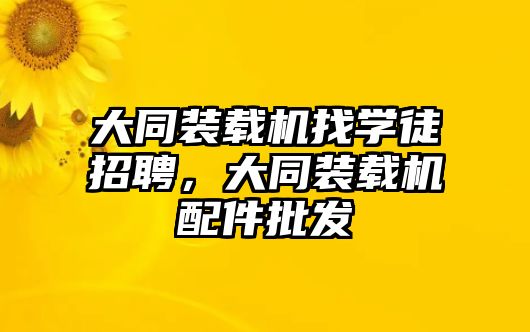 大同装载机找学徒招聘，大同装载机配件批发